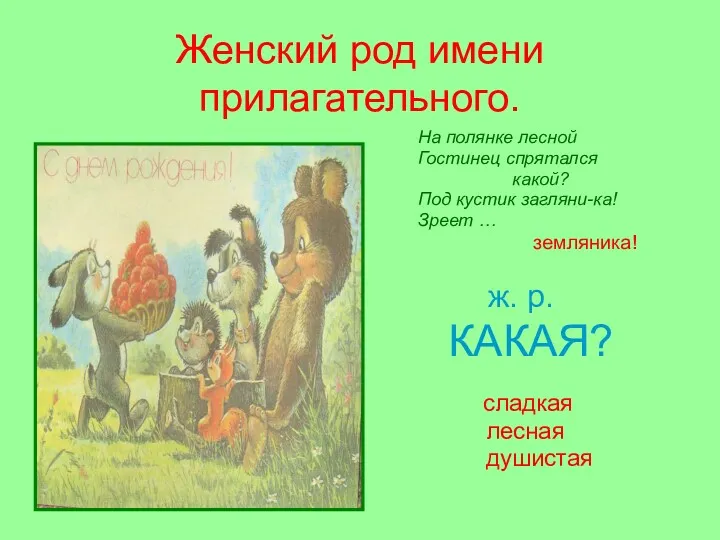 Женский род имени прилагательного.

С днем рождения!

На полянке лесной
Гостинец спрятался
какой?
Под кустик загляни-ка!
Зреет …
земляника!

ж. р.
КАКАЯ?

сладкая
лесная
душистая